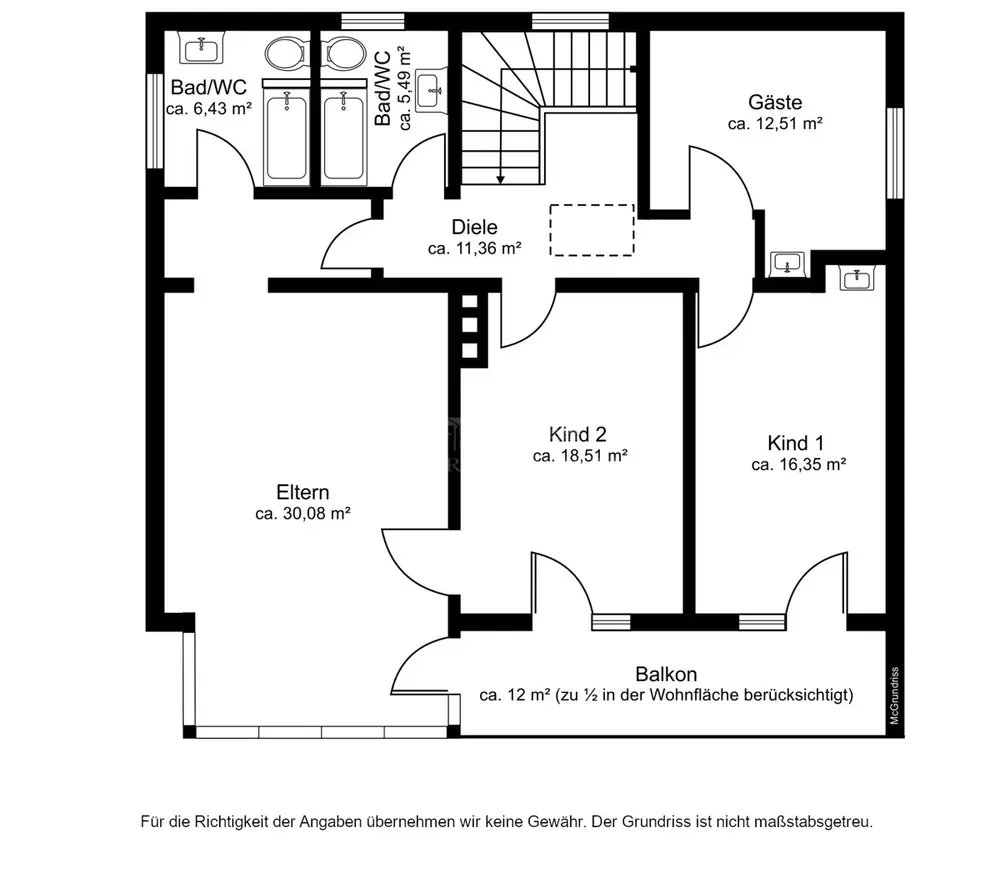 Bad/WC
ca. 6,43 m²

Bad/WC
ca. 5,49 m²

Gäste
ca. 12,51 m²

Diele
ca. 11,36 m²

Kind 2
ca. 18,51 m²

Kind 1
ca. 16,35 m²

Eltern
ca. 30,08 m²

Balkon
ca. 12 m² (zu ½ in der Wohnfläche berücksichtigt)

McGrundriss

Für die Richtigkeit der Angaben übernehmen wir keine Gewähr. Der Grundriss ist nicht maßstabsgetreu.